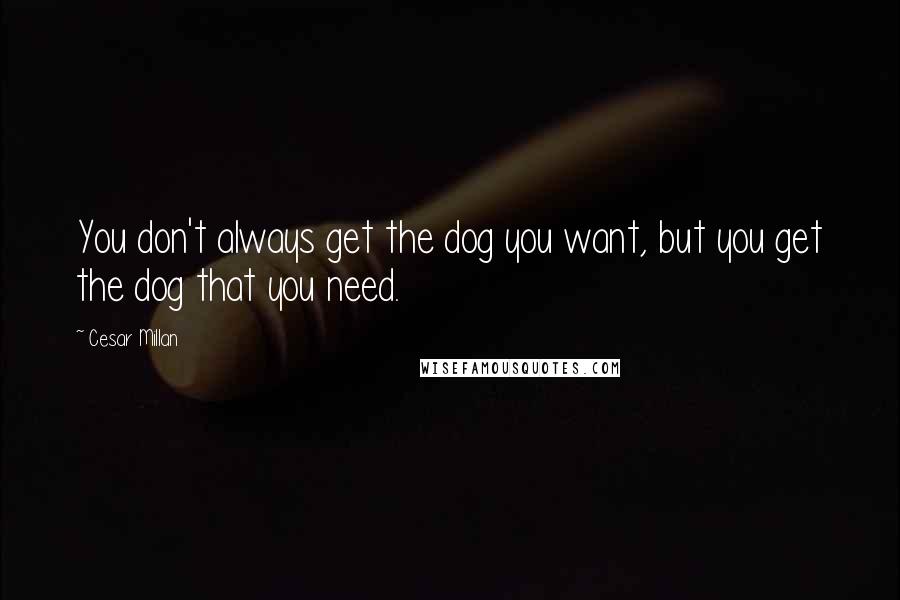 You don't always get the dog you want, but you get the dog that you need.

~ Cesar Millan

WISEFAMOUSQUOTES.COM